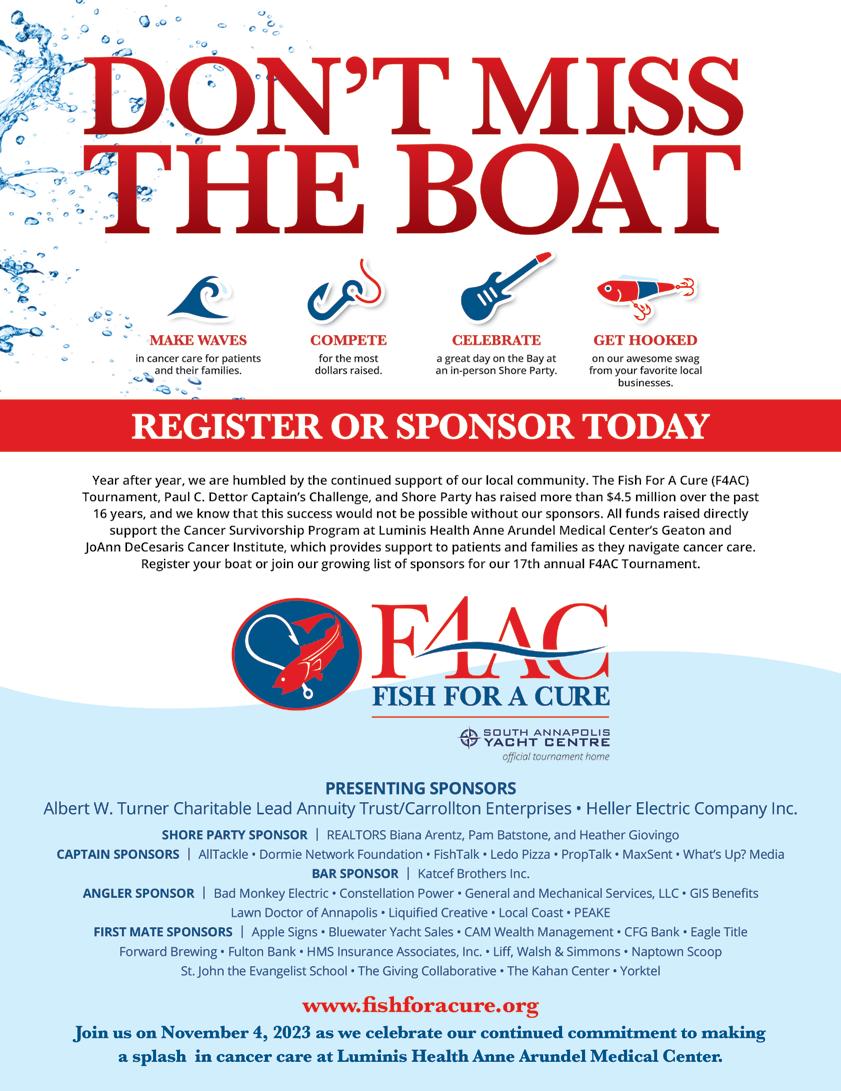 DON'T MISS THE BOAT

MAKE WAVES
in cancer care for patients and their families.

COMPETE
for the most dollars raised.

CELEBRATE
a great day on the Bay at an in-person Shore Party.

GET HOOKED
on our awesome swag from your favorite local businesses.

REGISTER OR SPONSOR TODAY

Year after year, we are humbled by the continued support of our local community. The Fish For A Cure (F4AC) Tournament, Paul C. Dettor Captain's Challenge, and Shore Party has raised more than $4.5 million over the past 16 years, and we know that this success would not be possible without our sponsors. All funds raised directly support the Cancer Survivorship Program at Luminis Health Anne Arundel Medical Center's Geaton and JoAnn DeCesaris Cancer Institute, which provides support to patients and families as they navigate cancer care. Register your boat or join our growing list of sponsors for our 17th annual F4AC Tournament.

F4AC
FISH FOR A CURE

SOUTH ANNAPOLIS YACHT CENTRE
official tournament home

PRESENTING SPONSORS
Albert W. Turner Charitable Lead Annuity Trust/Carrollton Enterprises • Heller Electric Company Inc.

SHORE PARTY SPONSOR | REALTORS Biana Arentz, Pam Batstone, and Heather Giovingo
CAPTAIN SPONSORS | AllTackle • Dormie Network Foundation • FishTalk • Ledo Pizza • PropTalk • MaxSent • What's Up? Media
BAR SPONSOR | Katcef Brothers Inc.
ANGLER SPONSOR | Bad Monkey Electric • Constellation Power • General and Mechanical Services, LLC • GIS Benefits Lawn Doctor of Annapolis • Liquified Creative • Local Coast • PEAKE
FIRST MATE SPONSORS | Apple Signs • Bluewater Yacht Sales • CAM Wealth Management • CFG Bank • Eagle Title Forward Brewing • Fulton Bank • HMS Insurance Associates, Inc. • Liff, Walsh & Simmons • Naptown Scoop St. John the Evangelist School • The Giving Collaborative • The Kahan Center • Yorktel

www.fishforacure.org

Join us on November 4, 2023 as we celebrate our continued commitment to making a splash in cancer care at Luminis Health Anne Arundel Medical Center.